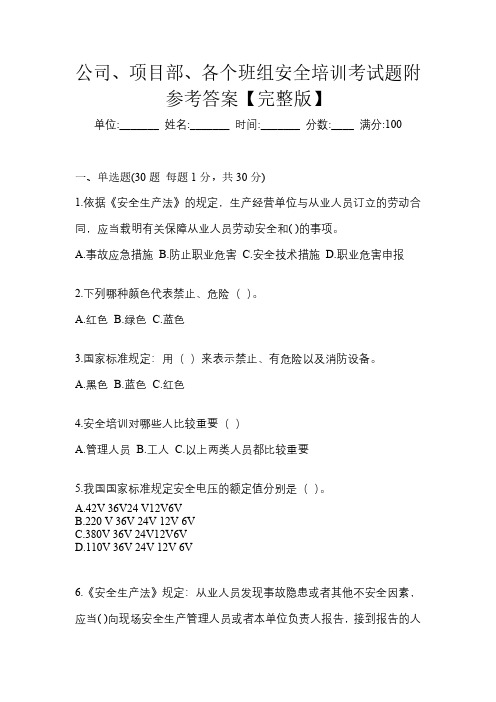 公司、项目部、各个班组安全培训考试题附参考答案【完整版】

单位:_______ 姓名:_______ 时间:_______ 分数:____ 满分:100

一、单选题(30 题 每题 1 分，共 30 分)

1.依据《安全生产法》的规定，生产经营单位与从业人员订立的劳动合同，应当载明有关保障从业人员劳动安全和( )的事项。

A.事故应急措施 B.防止职业危害 C.安全技术措施 D.职业危害申报

2.下列哪种颜色代表禁止、危险（ ）。

A.红色 B.绿色 C.蓝色

3.国家标准规定：用（ ）来表示禁止、有危险以及消防设备。

A.黑色 B.蓝色 C.红色

4.安全培训对哪些人比较重要（ ）

A.管理人员 B.工人 C.以上两类人员都比较重要

5.我国国家标准规定安全电压的额定值分别是（ ）。

A.42V 36V24 V12V6V
B.220 V 36V 24V 12V 6V
C.380V 36V 24V12V6V
D.110V 36V 24V 12V 6V

6.《安全生产法》规定：从业人员发现事故隐患或者其他不安全因素，应当( )向现场安全生产管理人员或者本单位负责人报告，接到报告的人